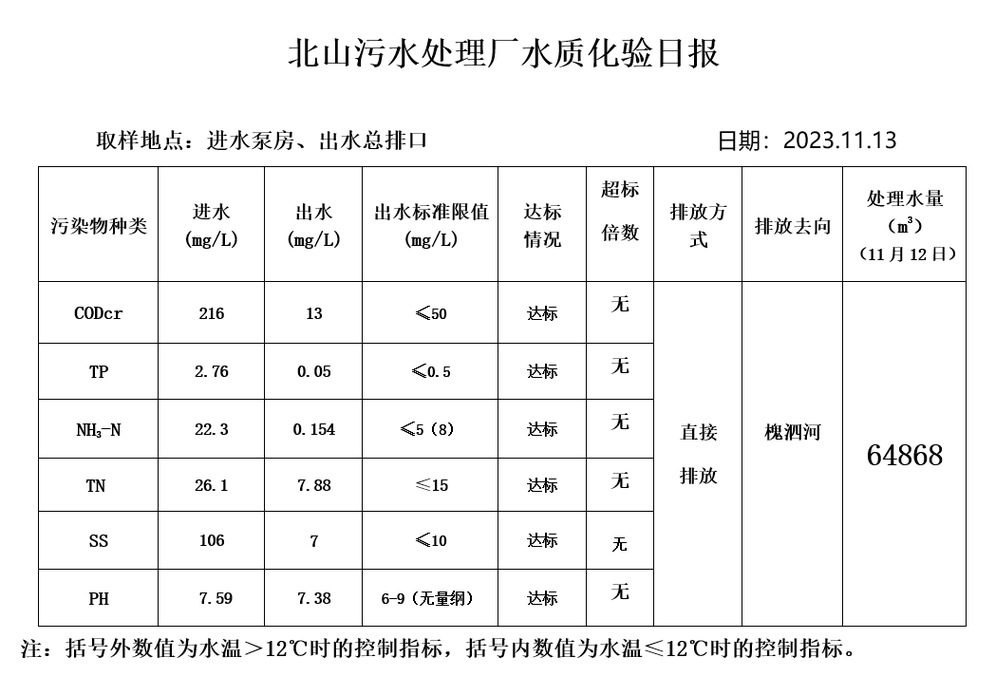 北山污水处理厂水质化验日报

取样地点：进水泵房、出水总排口　　　　　　　　　　日期：2023.11.13

| 污染物种类 | 进水 (mg/L) | 出水 (mg/L) | 出水标准限值 (mg/L) | 达标情况 | 超标倍数 | 排放方式 | 排放去向 | 处理水量 ($m^3$) （11月12日） |
|---|---|---|---|---|---|---|---|---|
| CODcr | 216 | 13 | ≤50 | 达标 | 无 | 直接排放 | 槐泗河 | 64868 |
| TP | 2.76 | 0.05 | ≤0.5 | 达标 | 无 | | | |
| $NH_3$-N | 22.3 | 0.154 | ≤5（8） | 达标 | 无 | | | |
| TN | 26.1 | 7.88 | ≤15 | 达标 | 无 | | | |
| SS | 106 | 7 | ≤10 | 达标 | 无 | | | |
| PH | 7.59 | 7.38 | 6-9（无量纲） | 达标 | 无 | | | |

注：括号外数值为水温＞12℃时的控制指标，括号内数值为水温≤12℃时的控制指标。